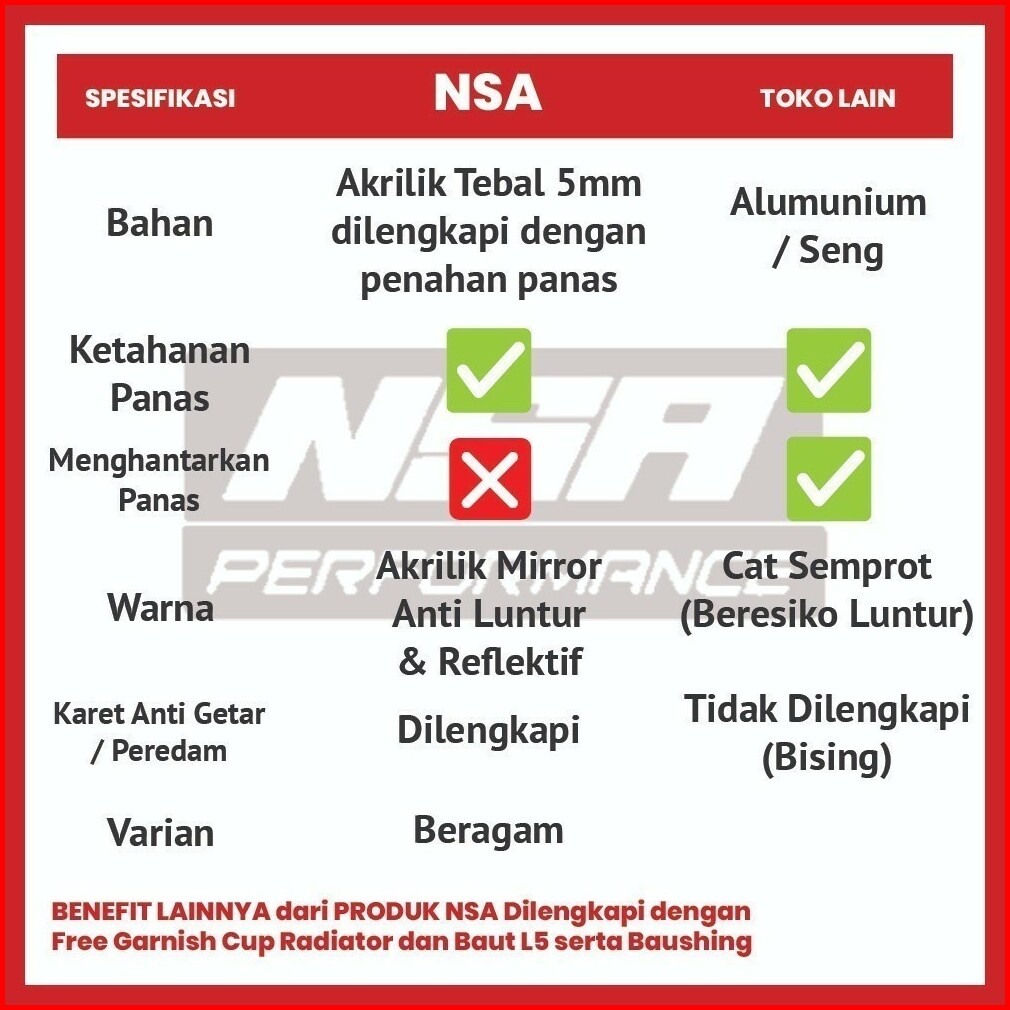 | SPESIFIKASI | NSA | TOKO LAIN |
|---|---|---|
| Bahan | Akrilik Tebal 5mm dilengkapi dengan penahan panas | Alumunium / Seng |
| Ketahanan Panas | ✓ | ✓ |
| Menghantarkan Panas | ✗ | ✓ |
| Warna | Akrilik Mirror Anti Luntur & Reflektif | Cat Semprot (Beresiko Luntur) |
| Karet Anti Getar / Peredam | Dilengkapi | Tidak Dilengkapi (Bising) |
| Varian | Beragam | |

NSA PERFORMANCE

BENEFIT LAINNYA dari PRODUK NSA Dilengkapi dengan Free Garnish Cup Radiator dan Baut L5 serta Baushing